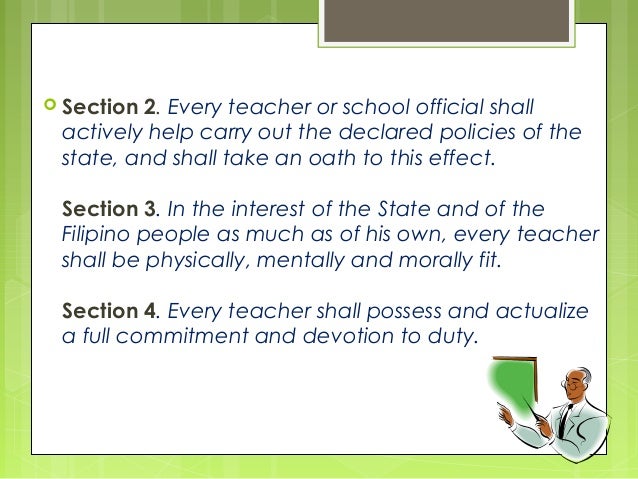 Section 2. Every teacher or school official shall actively help carry out the declared policies of the state, and shall take an oath to this effect.

Section 3. In the interest of the State and of the Filipino people as much as of his own, every teacher shall be physically, mentally and morally fit.

Section 4. Every teacher shall possess and actualize a full commitment and devotion to duty.